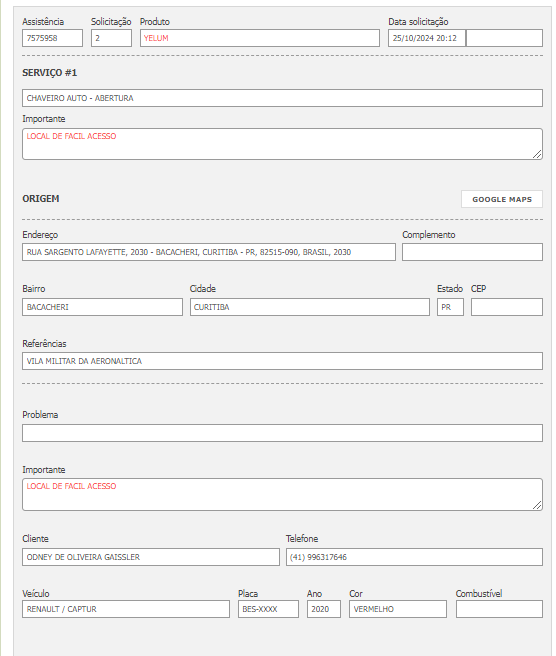 Assistência
7575958

Solicitação
2

Produto
YELUM

Data solicitação
25/10/2024 20:12

SERVIÇO #1

CHAVEIRO AUTO - ABERTURA

Importante
LOCAL DE FACIL ACESSO

ORIGEM

GOOGLE MAPS

Endereço
RUA SARGENTO LAFAYETTE, 2030 - BACACHERI, CURITIBA - PR, 82515-090, BRASIL, 2030

Complemento

Bairro
BACACHERI

Cidade
CURITIBA

Estado
PR

CEP

Referências
VILA MILITAR DA AERONALTICA

Problema

Importante
LOCAL DE FACIL ACESSO

Cliente
ODNEY DE OLIVEIRA GAISSLER

Telefone
(41) 996317646

Veículo
RENAULT / CAPTUR

Placa
BES-XXXX

Ano
2020

Cor
VERMELHO

Combustível